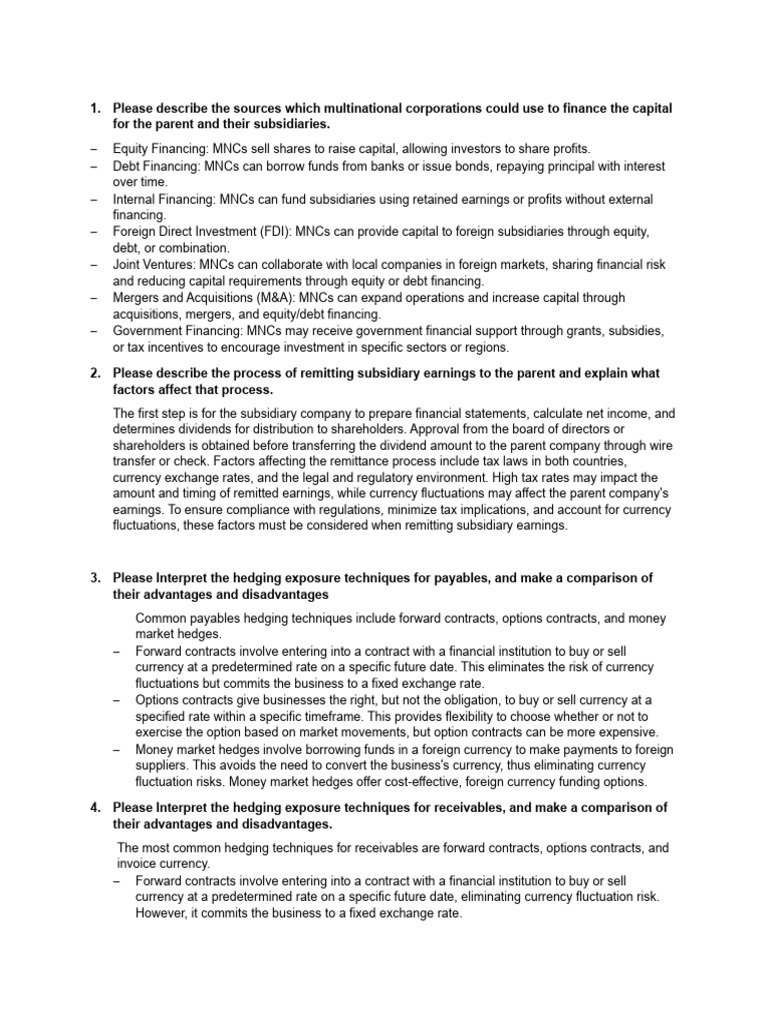 1. Please describe the sources which multinational corporations could use to finance the capital for the parent and their subsidiaries.

– Equity Financing: MNCs sell shares to raise capital, allowing investors to share profits.
– Debt Financing: MNCs can borrow funds from banks or issue bonds, repaying principal with interest over time.
– Internal Financing: MNCs can fund subsidiaries using retained earnings or profits without external financing.
– Foreign Direct Investment (FDI): MNCs can provide capital to foreign subsidiaries through equity, debt, or combination.
– Joint Ventures: MNCs can collaborate with local companies in foreign markets, sharing financial risk and reducing capital requirements through equity or debt financing.
– Mergers and Acquisitions (M&A): MNCs can expand operations and increase capital through acquisitions, mergers, and equity/debt financing.
– Government Financing: MNCs may receive government financial support through grants, subsidies, or tax incentives to encourage investment in specific sectors or regions.

2. Please describe the process of remitting subsidiary earnings to the parent and explain what factors affect that process.

The first step is for the subsidiary company to prepare financial statements, calculate net income, and determines dividends for distribution to shareholders. Approval from the board of directors or shareholders is obtained before transferring the dividend amount to the parent company through wire transfer or check. Factors affecting the remittance process include tax laws in both countries, currency exchange rates, and the legal and regulatory environment. High tax rates may impact the amount and timing of remitted earnings, while currency fluctuations may affect the parent company's earnings. To ensure compliance with regulations, minimize tax implications, and account for currency fluctuations, these factors must be considered when remitting subsidiary earnings.

3. Please Interpret the hedging exposure techniques for payables, and make a comparison of their advantages and disadvantages

Common payables hedging techniques include forward contracts, options contracts, and money market hedges.
– Forward contracts involve entering into a contract with a financial institution to buy or sell currency at a predetermined rate on a specific future date. This eliminates the risk of currency fluctuations but commits the business to a fixed exchange rate.
– Options contracts give businesses the right, but not the obligation, to buy or sell currency at a specified rate within a specific timeframe. This provides flexibility to choose whether or not to exercise the option based on market movements, but option contracts can be more expensive.
– Money market hedges involve borrowing funds in a foreign currency to make payments to foreign suppliers. This avoids the need to convert the business's currency, thus eliminating currency fluctuation risks. Money market hedges offer cost-effective, foreign currency funding options.

4. Please Interpret the hedging exposure techniques for receivables, and make a comparison of their advantages and disadvantages.

The most common hedging techniques for receivables are forward contracts, options contracts, and invoice currency.
– Forward contracts involve entering into a contract with a financial institution to buy or sell currency at a predetermined rate on a specific future date, eliminating currency fluctuation risk. However, it commits the business to a fixed exchange rate.